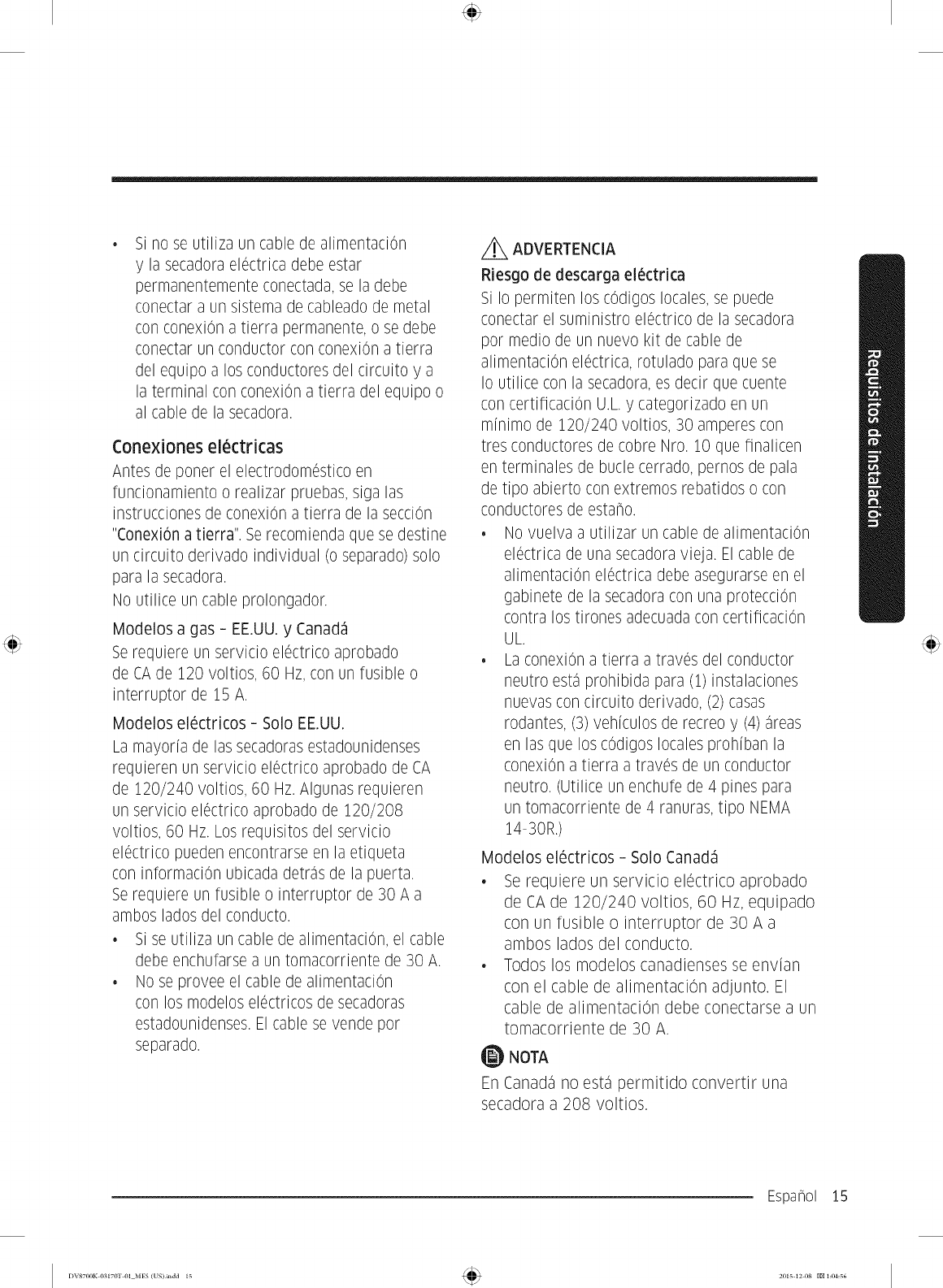 • Si no se utiliza un cable de alimentación y la secadora eléctrica debe estar permanentemente conectada, se la debe conectar a un sistema de cableado de metal con conexión a tierra permanente, o se debe conectar un conductor con conexión a tierra del equipo a los conductores del circuito y a la terminal con conexión a tierra del equipo o al cable de la secadora.

Conexiones eléctricas

Antes de poner el electrodoméstico en funcionamiento o realizar pruebas, siga las instrucciones de conexión a tierra de la sección "Conexión a tierra". Se recomienda que se destine un circuito derivado individual (o separado) solo para la secadora.

No utilice un cable prolongador.

Modelos a gas - EE.UU. y Canadá

Se requiere un servicio eléctrico aprobado de CA de 120 voltios, 60 Hz, con un fusible o interruptor de 15 A.

Modelos eléctricos - Solo EE.UU.

La mayoría de las secadoras estadounidenses requieren un servicio eléctrico aprobado de CA de 120/240 voltios, 60 Hz. Algunas requieren un servicio eléctrico aprobado de 120/208 voltios, 60 Hz. Los requisitos del servicio eléctrico pueden encontrarse en la etiqueta con información ubicada detrás de la puerta. Se requiere un fusible o interruptor de 30 A a ambos lados del conducto.

• Si se utiliza un cable de alimentación, el cable debe enchufarse a un tomacorriente de 30 A.
• No se provee el cable de alimentación con los modelos eléctricos de secadoras estadounidenses. El cable se vende por separado.

ADVERTENCIA

Riesgo de descarga eléctrica

Si lo permiten los códigos locales, se puede conectar el suministro eléctrico de la secadora por medio de un nuevo kit de cable de alimentación eléctrica, rotulado para que se lo utilice con la secadora, es decir que cuente con certificación U.L. y categorizado en un mínimo de 120/240 voltios, 30 amperes con tres conductores de cobre Nro. 10 que finalicen en terminales de bucle cerrado, pernos de pala de tipo abierto con extremos rebatidos o con conductores de estaño.

• No vuelva a utilizar un cable de alimentación eléctrica de una secadora vieja. El cable de alimentación eléctrica debe asegurarse en el gabinete de la secadora con una protección contra los tirones adecuada con certificación UL.
• La conexión a tierra a través del conductor neutro está prohibida para (1) instalaciones nuevas con circuito derivado, (2) casas rodantes, (3) vehículos de recreo y (4) áreas en las que los códigos locales prohíban la conexión a tierra a través de un conductor neutro. (Utilice un enchufe de 4 pines para un tomacorriente de 4 ranuras, tipo NEMA 14-30R.)

Modelos eléctricos - Solo Canadá

• Se requiere un servicio eléctrico aprobado de CA de 120/240 voltios, 60 Hz, equipado con un fusible o interruptor de 30 A a ambos lados del conducto.
• Todos los modelos canadienses se envían con el cable de alimentación adjunto. El cable de alimentación debe conectarse a un tomacorriente de 30 A.

NOTA

En Canadá no está permitido convertir una secadora a 208 voltios.

Requisitos de instalación

Español 15

DV8700K-03170T-01_MES (US).indd 15 2015-12-08 1:04:56